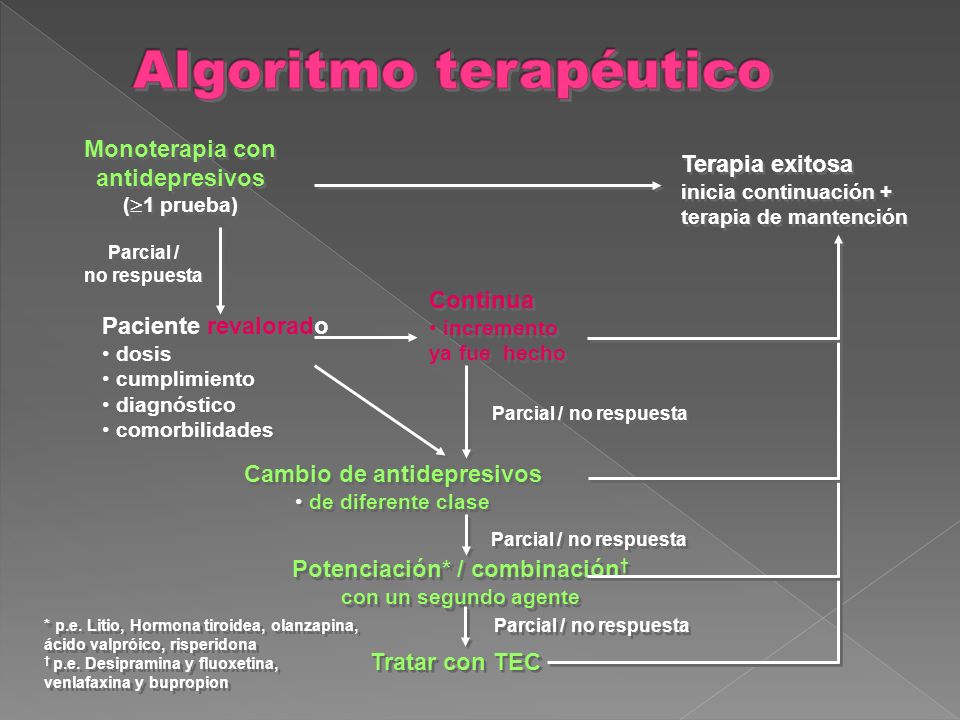 Algoritmo terapéutico

Monoterapia con antidepresivos
($\geq$1 prueba)

Terapia exitosa
inicia continuación + terapia de mantención

Parcial / no respuesta

Paciente revalorado
• dosis
• cumplimiento
• diagnóstico
• comorbilidades

Continua
• incremento ya fue hecho

Parcial / no respuesta

Cambio de antidepresivos
• de diferente clase

Parcial / no respuesta

Potenciación* / combinación†
con un segundo agente

Parcial / no respuesta

Tratar con TEC

* p.e. Litio, Hormona tiroidea, olanzapina, ácido valpróico, risperidona
† p.e. Desipramina y fluoxetina, venlafaxina y bupropion